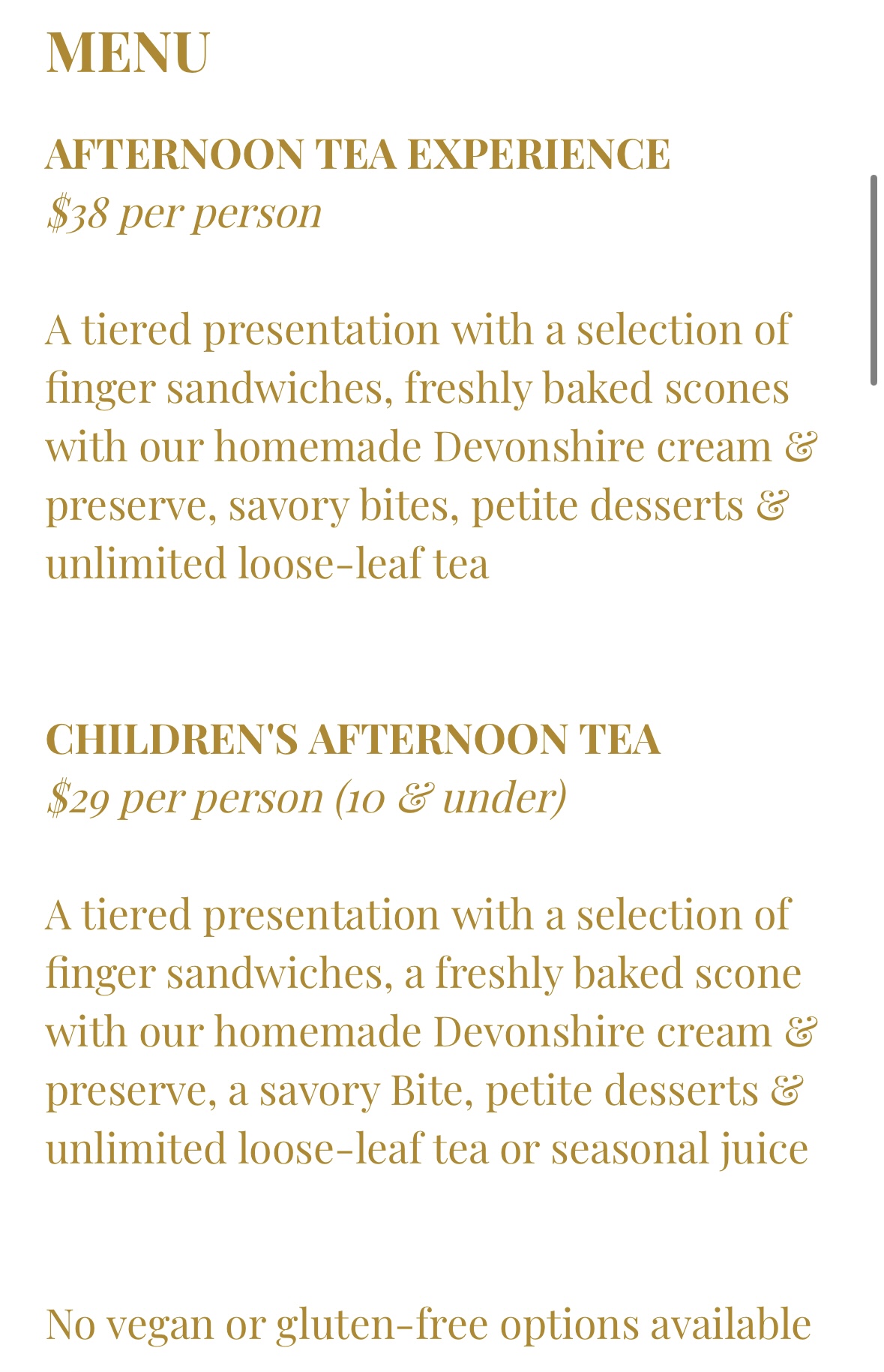 MENU

AFTERNOON TEA EXPERIENCE
$38 per person

A tiered presentation with a selection of finger sandwiches, freshly baked scones with our homemade Devonshire cream & preserve, savory bites, petite desserts & unlimited loose-leaf tea

CHILDREN'S AFTERNOON TEA
$29 per person (10 & under)

A tiered presentation with a selection of finger sandwiches, a freshly baked scone with our homemade Devonshire cream & preserve, a savory Bite, petite desserts & unlimited loose-leaf tea or seasonal juice

No vegan or gluten-free options available